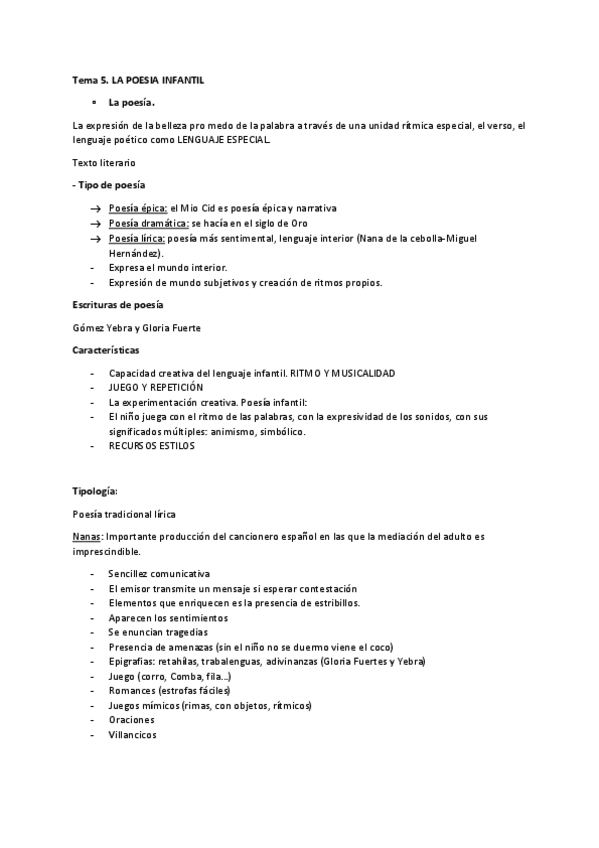 Tema 5. LA POESIA INFANTIL

• La poesía.

La expresión de la belleza pro medo de la palabra a través de una unidad rítmica especial, el verso, el lenguaje poético como LENGUAJE ESPECIAL.

Texto literario

- Tipo de poesía

→ Poesía épica: el Mio Cid es poesía épica y narrativa
→ Poesía dramática: se hacía en el siglo de Oro
→ Poesía lírica: poesía más sentimental, lenguaje interior (Nana de la cebolla-Miguel Hernández).
- Expresa el mundo interior.
- Expresión de mundo subjetivos y creación de ritmos propios.

Escrituras de poesía

Gómez Yebra y Gloria Fuerte

Características

- Capacidad creativa del lenguaje infantil. RITMO Y MUSICALIDAD
- JUEGO Y REPETICIÓN
- La experimentación creativa. Poesía infantil:
- El niño juega con el ritmo de las palabras, con la expresividad de los sonidos, con sus significados múltiples: animismo, simbólico.
- RECURSOS ESTILOS

Tipología:

Poesía tradicional lírica

Nanas: Importante producción del cancionero español en las que la mediación del adulto es imprescindible.

- Sencillez comunicativa
- El emisor transmite un mensaje si esperar contestación
- Elementos que enriquecen es la presencia de estribillos.
- Aparecen los sentimientos
- Se enuncian tragedias
- Presencia de amenazas (sin el niño no se duermo viene el coco)
- Epigrafías: retahílas, trabalenguas, adivinanzas (Gloria Fuertes y Yebra)
- Juego (corro, Comba, fila...)
- Romances (estrofas fáciles)
- Juegos mímicos (rimas, con objetos, rítmicos)
- Oraciones
- Villancicos